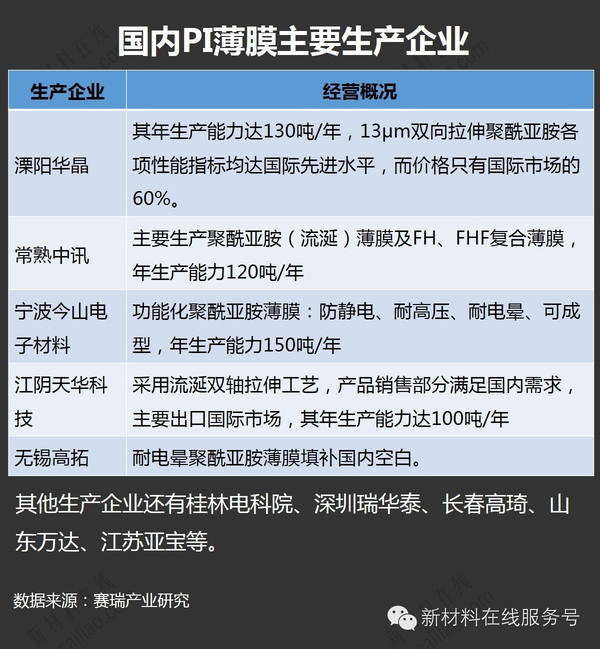 国内PI薄膜主要生产企业

| 生产企业 | 经营概况 |
|---|---|
| 溧阳华晶 | 其年生产能力达130吨/年，13μm双向拉伸聚酰亚胺各项性能指标均达国际先进水平，而价格只有国际市场的60%。 |
| 常熟中讯 | 主要生产聚酰亚胺（流涎）薄膜及FH、FHF复合薄膜，年生产能力120吨/年 |
| 宁波今山电子材料 | 功能化聚酰亚胺薄膜：防静电、耐高压、耐电晕、可成型，年生产能力150吨/年 |
| 江阴天华科技 | 采用流涎双轴拉伸工艺，产品销售部分满足国内需求，主要出口国际市场，其年生产能力达100吨/年 |
| 无锡高拓 | 耐电晕聚酰亚胺薄膜填补国内空白。 |

其他生产企业还有桂林电科院、深圳瑞华泰、长春高琦、山东万达、江苏亚宝等。

数据来源：赛瑞产业研究

新材料在线服务号